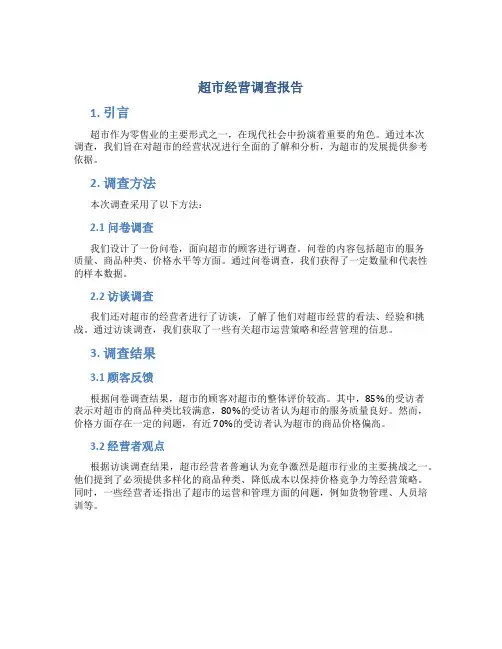 超市经营调查报告

1. 引言

超市作为零售业的主要形式之一，在现代社会中扮演着重要的角色。通过本次调查，我们旨在对超市的经营状况进行全面的了解和分析，为超市的发展提供参考依据。

2. 调查方法

本次调查采用了以下方法：

2.1 问卷调查

我们设计了一份问卷，面向超市的顾客进行调查。问卷的内容包括超市的服务质量、商品种类、价格水平等方面。通过问卷调查，我们获得了一定数量和代表性的样本数据。

2.2 访谈调查

我们还对超市的经营者进行了访谈，了解了他们对超市经营的看法、经验和挑战。通过访谈调查，我们获取了一些有关超市运营策略和经营管理的信息。

3. 调查结果

3.1 顾客反馈

根据问卷调查结果，超市的顾客对超市的整体评价较高。其中，85%的受访者表示对超市的商品种类比较满意，80%的受访者认为超市的服务质量良好。然而，价格方面存在一定的问题，有近70%的受访者认为超市的商品价格偏高。

3.2 经营者观点

根据访谈调查结果，超市经营者普遍认为竞争激烈是超市行业的主要挑战之一。他们提到了必须提供多样化的商品种类、降低成本以保持价格竞争力等经营策略。同时，一些经营者还指出了超市的运营和管理方面的问题，例如货物管理、人员培训等。